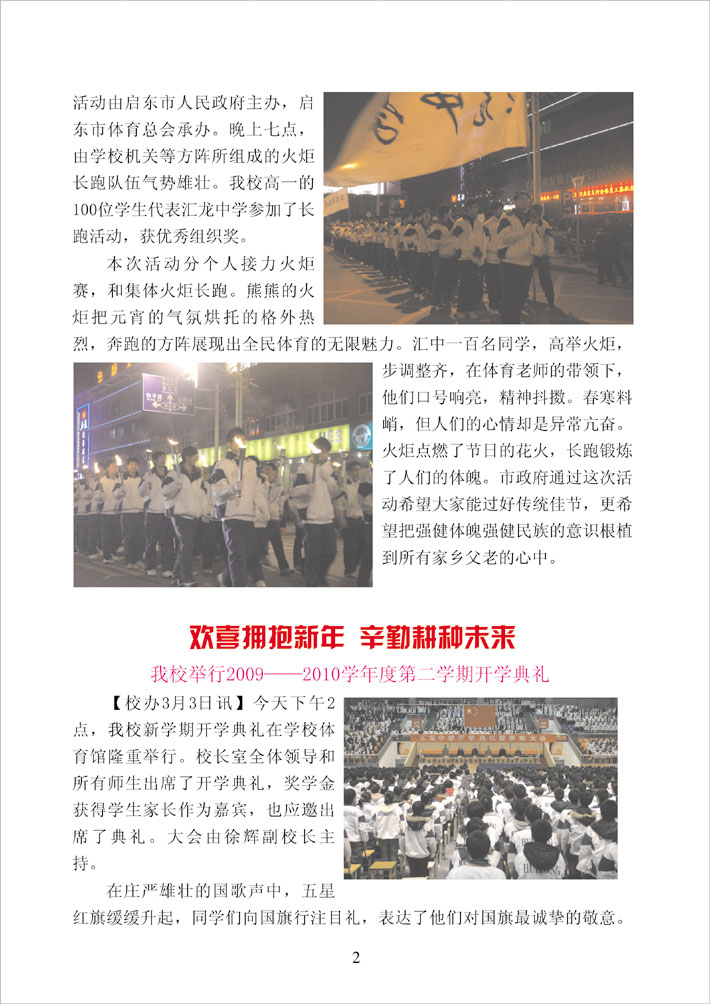 活动由启东市人民政府主办，启东市体育总会承办。晚上七点，由学校机关等方阵所组成的火炬长跑队伍气势雄壮。我校高一的100位学生代表汇龙中学参加了长跑活动，获优秀组织奖。

本次活动分个人接力火炬赛，和集体火炬长跑。熊熊的火炬把元宵的气氛烘托的格外热烈，奔跑的方阵展现出全民体育的无限魅力。汇中一百名同学，高举火炬，步调整齐，在体育老师的带领下，他们口号响亮，精神抖擞。春寒料峭，但人们的心情却是异常亢奋。火炬点燃了节日的花火，长跑锻炼了人们的体魄。市政府通过这次活动希望大家能过好传统佳节，更希望把强健体魄强健民族的意识根植到所有家乡父老的心中。

欢喜拥抱新年 辛勤耕种未来

我校举行2009——2010学年度第二学期开学典礼

【校办3月3日讯】今天下午2点，我校新学期开学典礼在学校体育馆隆重举行。校长室全体领导和所有师生出席了开学典礼，奖学金获得学生家长作为嘉宾，也应邀出席了典礼。大会由徐辉副校长主持。

在庄严雄壮的国歌声中，五星红旗缓缓升起，同学们向国旗行注目礼，表达了他们对国旗最诚挚的敬意。

2